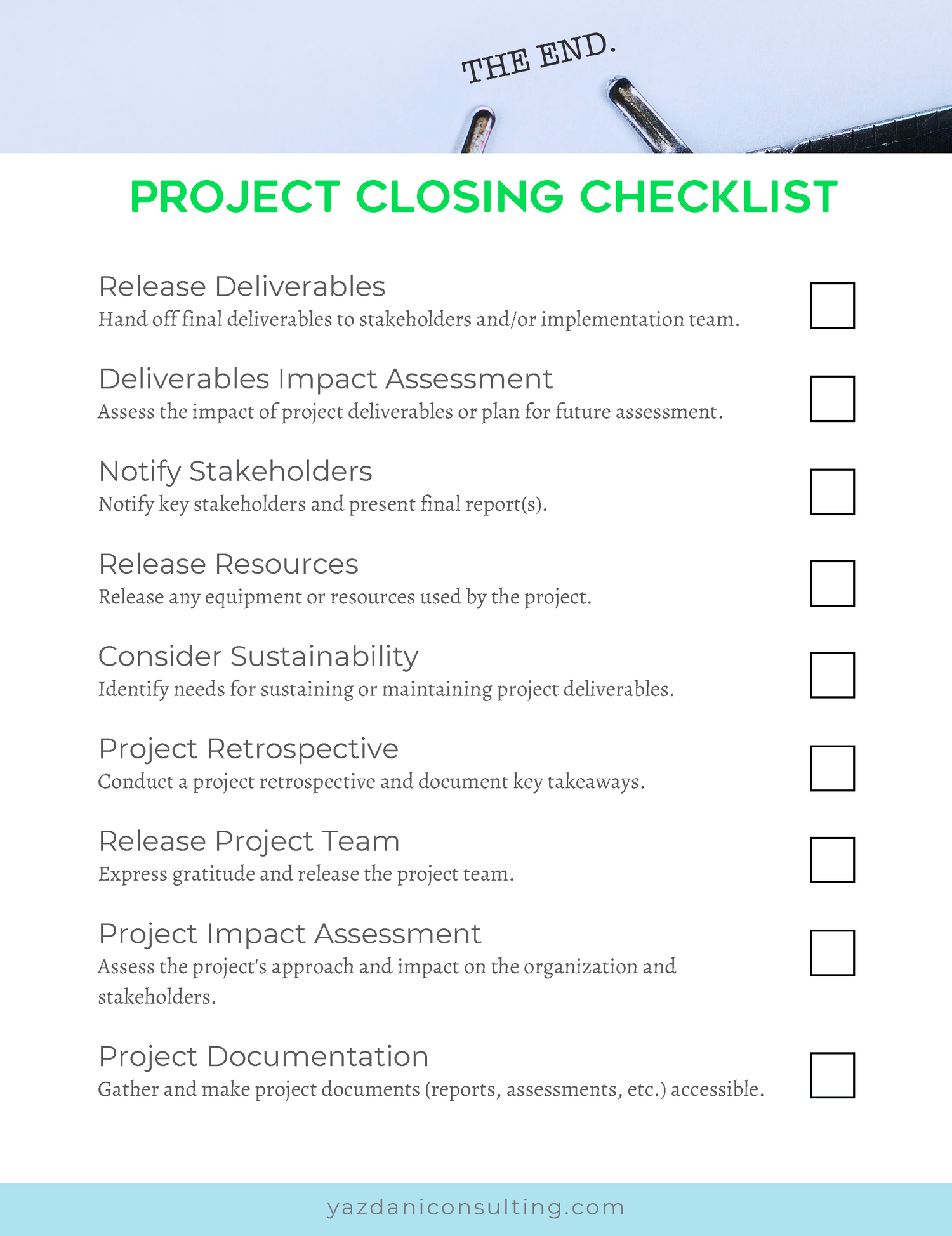 THE END.

PROJECT CLOSING CHECKLIST

Release Deliverables
Hand off final deliverables to stakeholders and/or implementation team.

Deliverables Impact Assessment
Assess the impact of project deliverables or plan for future assessment.

Notify Stakeholders
Notify key stakeholders and present final report(s).

Release Resources
Release any equipment or resources used by the project.

Consider Sustainability
Identify needs for sustaining or maintaining project deliverables.

Project Retrospective
Conduct a project retrospective and document key takeaways.

Release Project Team
Express gratitude and release the project team.

Project Impact Assessment
Assess the project's approach and impact on the organization and stakeholders.

Project Documentation
Gather and make project documents (reports, assessments, etc.) accessible.

yazdaniconsulting.com